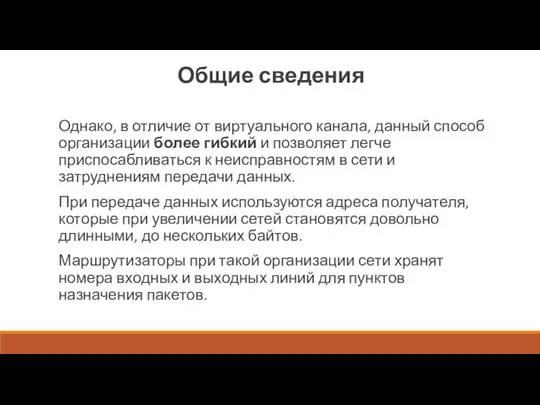 Общие сведения

Однако, в отличие от виртуального канала, данный способ организации более гибкий и позволяет легче приспосабливаться к неисправностям в сети и затруднениям передачи данных.

При передаче данных используются адреса получателя, которые при увеличении сетей становятся довольно длинными, до нескольких байтов.

Маршрутизаторы при такой организации сети хранят номера входных и выходных линий для пунктов назначения пакетов.